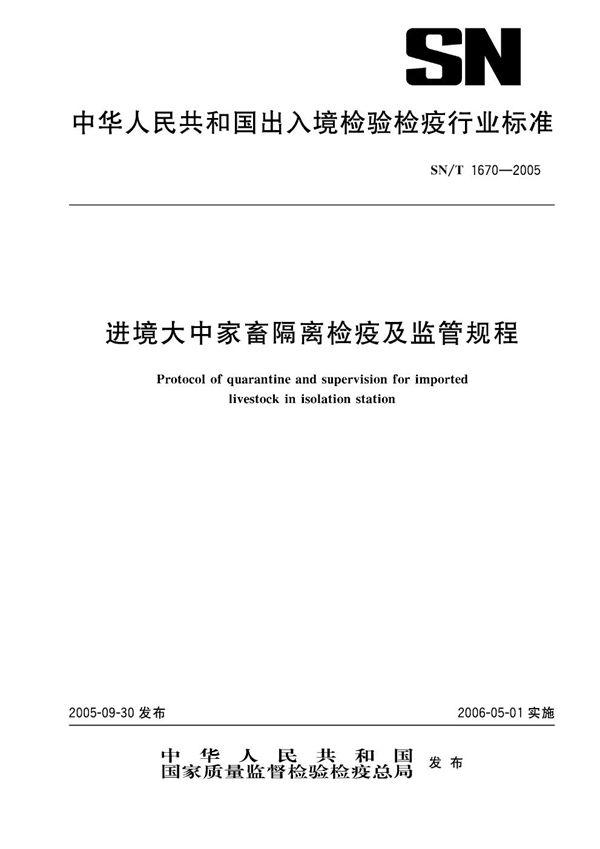 SN

中华人民共和国出入境检验检疫行业标准

SN/T 1670—2005

进境大中家畜隔离检疫及监管规程

Protocol of quarantine and supervision for imported livestock in isolation station

2005-09-30 发布

2006-05-01 实施

中华人民共和国
国家质量监督检验检疫总局 发布